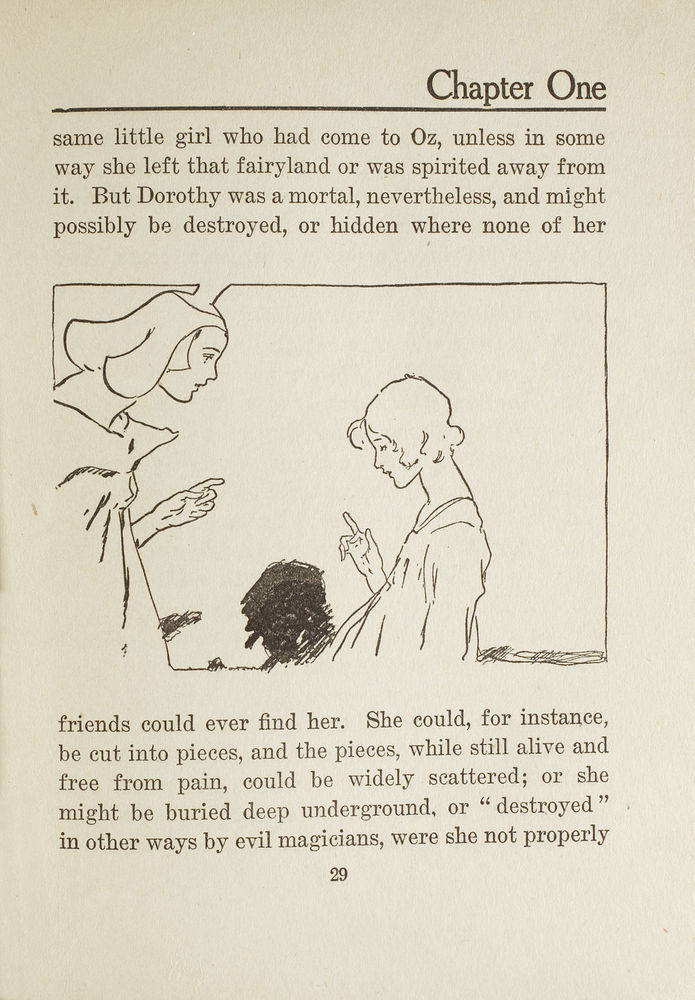 Chapter One

same little girl who had come to Oz, unless in some way she left that fairyland or was spirited away from it. But Dorothy was a mortal, nevertheless, and might possibly be destroyed, or hidden where none of her

friends could ever find her. She could, for instance, be cut into pieces, and the pieces, while still alive and free from pain, could be widely scattered; or she might be buried deep underground, or "destroyed" in other ways by evil magicians, were she not properly

29